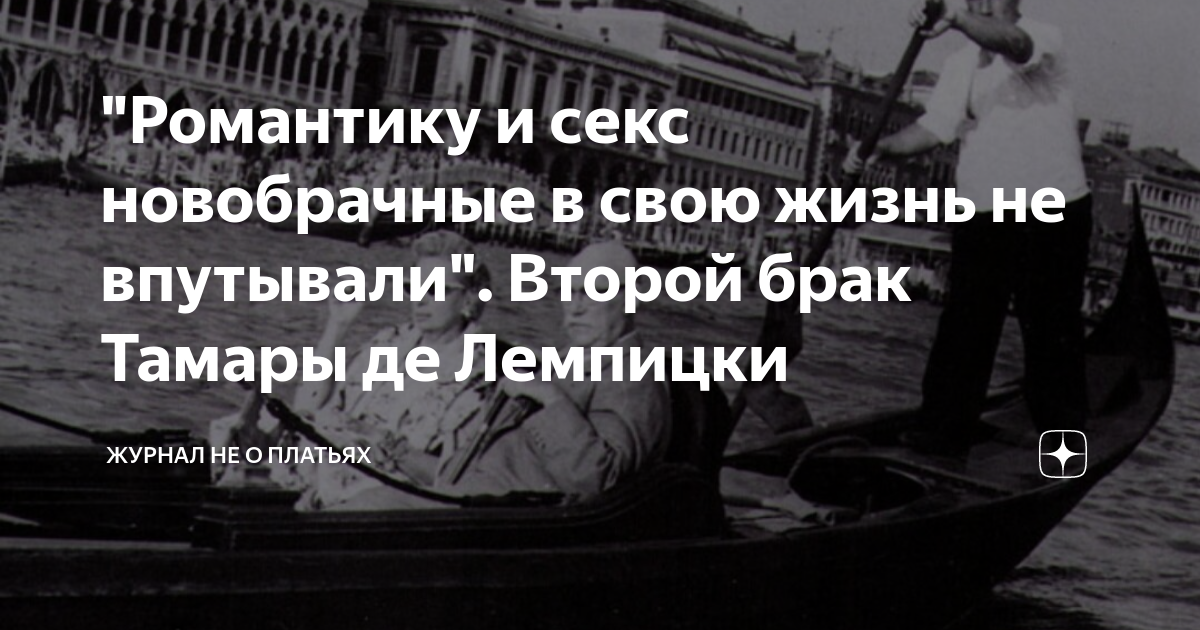 "Романтику и секс новобрачные в свою жизнь не впутывали". Второй брак Тамары де Лемпицки

ЖУРНАЛ НЕ О ПЛАТЬЯХ